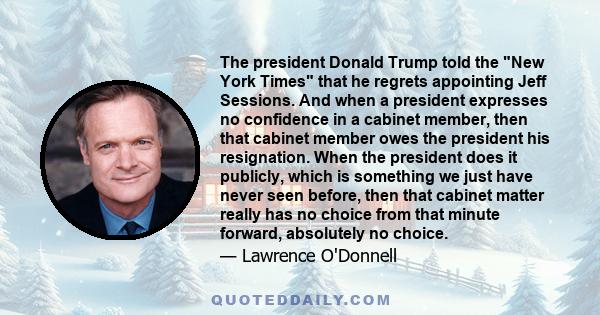 The president Donald Trump told the "New York Times" that he regrets appointing Jeff Sessions. And when a president expresses no confidence in a cabinet member, then that cabinet member owes the president his resignation. When the president does it publicly, which is something we just have never seen before, then that cabinet matter really has no choice from that minute forward, absolutely no choice.
— Lawrence O'Donnell

QUOTEDDAILY.COM